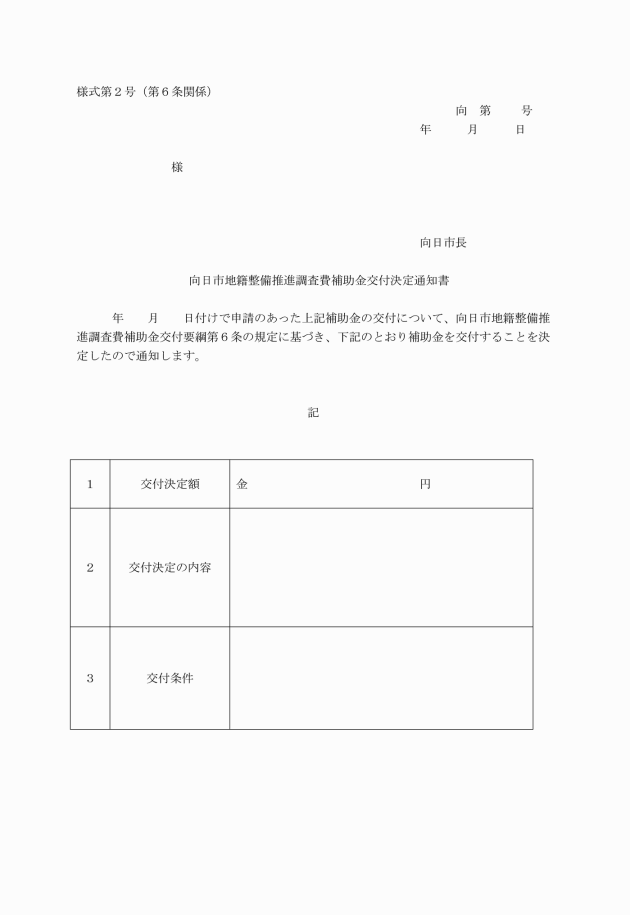 様式第２号（第６条関係）

向　第　　号
年　　月　　日

様

向日市長

向日市地籍整備推進調査費補助金交付決定通知書

年　　月　　日付けで申請のあった上記補助金の交付について、向日市地籍整備推進調査費補助金交付要綱第６条の規定に基づき、下記のとおり補助金を交付することを決定したので通知します。

記

| 1 | 交付決定額 | 金　　　　　　　円 |
|---|---|---|
| 2 | 交付決定の内容 | |
| 3 | 交付条件 | |